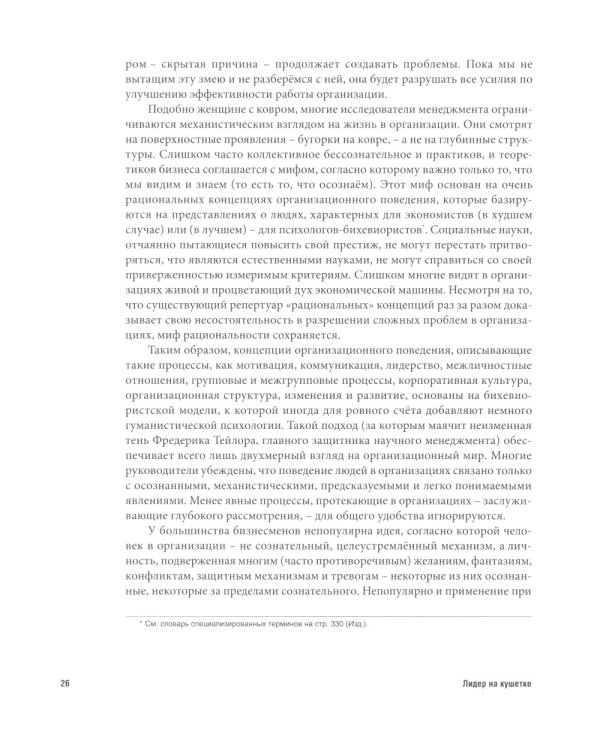 ром – скрытая причина – продолжает создавать проблемы. Пока мы не вытащим эту змею и не разберёмся с ней, она будет разрушать все усилия по улучшению эффективности работы организации.

Подобно женщине с ковром, многие исследователи менеджмента ограничиваются механистическим взглядом на жизнь в организации. Они смотрят на поверхностные проявления – бугорки на ковре, – а не на глубинные структуры. Слишком часто коллективное бессознательное и практиков, и теоретиков бизнеса соглашается с мифом, согласно которому важно только то, что мы видим и знаем (то есть то, что осознаём). Этот миф основан на очень рациональных концепциях организационного поведения, которые базируются на представлениях о людях, характерных для экономистов (в худшем случае) или (в лучшем) – для психологов-бихевиористов*. Социальные науки, отчаянно пытающиеся повысить свой престиж, не могут перестать притворяться, что являются естественными науками, не могут справиться со своей приверженностью измеримым критериям. Слишком многие видят в организациях живой и процветающий дух экономической машины. Несмотря на то, что существующий репертуар «рациональных» концепций раз за разом доказывает свою несостоятельность в разрешении сложных проблем в организациях, миф рациональности сохраняется.

Таким образом, концепции организационного поведения, описывающие такие процессы, как мотивация, коммуникация, лидерство, межличностные отношения, групповые и межгрупповые процессы, корпоративная культура, организационная структура, изменения и развитие, основаны на бихевиористской модели, к которой иногда для ровного счёта добавляют немного гуманистической психологии. Такой подход (за которым маячит неизменная тень Фредерика Тейлора, главного защитника научного менеджмента) обеспечивает всего лишь двухмерный взгляд на организационный мир. Многие руководители убеждены, что поведение людей в организациях связано только с осознанными, механистическими, предсказуемыми и легко понимаемыми явлениями. Менее явные процессы, протекающие в организациях – заслуживающие глубокого рассмотрения, – для общего удобства игнорируются.

У большинства бизнесменов непопулярна идея, согласно которой человек в организации – не сознательный, целеустремлённый механизм, а личность, подверженная многим (часто противоречивым) желаниям, фантазиям, конфликтам, защитным механизмам и тревогам – некоторые из них осознанные, некоторые за пределами сознательного. Непопулярно и применение при

* См. словарь специализированных терминов на стр. 330 (Изд.).

26

Лидер на кушетке